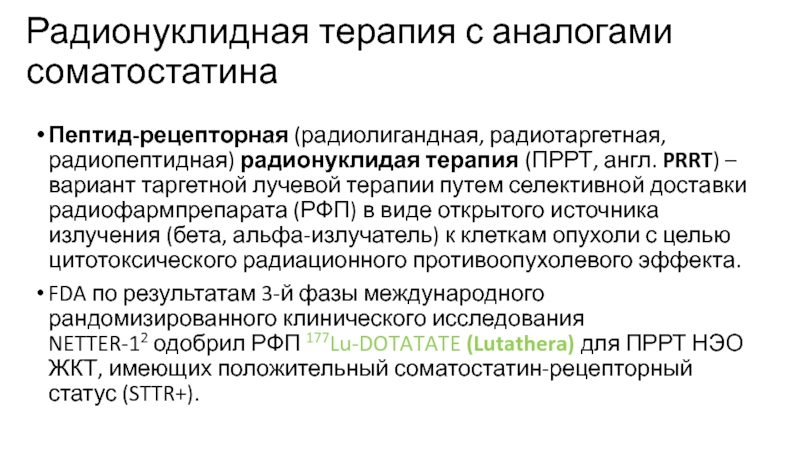 Радионуклидная терапия с аналогами соматостатина

• Пептид-рецепторная (радиолигандная, радиотаргетная, радиопептидная) радионуклидая терапия (ПРРТ, англ. PRRT) – вариант таргетной лучевой терапии путем селективной доставки радиофармпрепарата (РФП) в виде открытого источника излучения (бета, альфа-излучатель) к клеткам опухоли с целью цитотоксического радиационного противоопухолевого эффекта.

• FDA по результатам 3-й фазы международного рандомизированного клинического исследования NETTER-1$^{2}$ одобрил РФП $^{177}$Lu-DOTATATE (Lutathera) для ПРРТ НЭО ЖКТ, имеющих положительный соматостатин-рецепторный статус (STTR+).